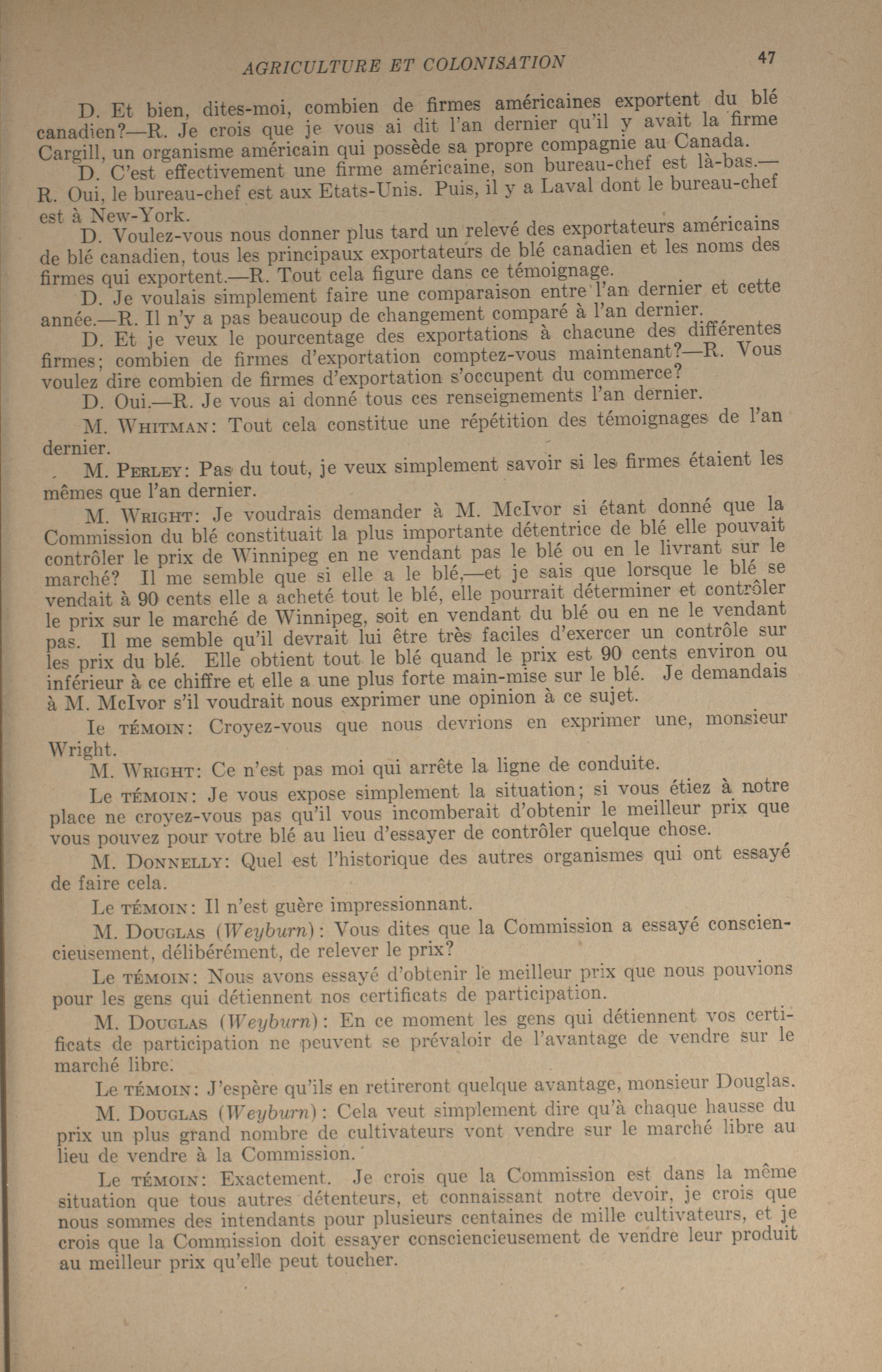 AGRICULTURE ET COLONISATION 47

D. Et bien, dites-moi, combien de firmes américaines exportent du blé canadien?—R. Je crois que je vous ai dit l'an dernier qu'il y avait la firme Cargill, un organisme américain qui possède sa propre compagnie au Canada.

D. C'est effectivement une firme américaine, son bureau-chef est là-bas.—R. Oui, le bureau-chef est aux Etats-Unis. Puis, il y a Laval dont le bureau-chef est à New-York.

D. Voulez-vous nous donner plus tard un relevé des exportateurs américains de blé canadien, tous les principaux exportateurs de blé canadien et les noms des firmes qui exportent.—R. Tout cela figure dans ce témoignage.

D. Je voulais simplement faire une comparaison entre l'an dernier et cette année.—R. Il n'y a pas beaucoup de changement comparé à l'an dernier.

D. Et je veux le pourcentage des exportations à chacune des différentes firmes; combien de firmes d'exportation comptez-vous maintenant?—R. Vous voulez dire combien de firmes d'exportation s'occupent du commerce?

D. Oui.—R. Je vous ai donné tous ces renseignements l'an dernier.

M. Whitman: Tout cela constitue une répétition des témoignages de l'an dernier.

M. Perley: Pas du tout, je veux simplement savoir si les firmes étaient les mêmes que l'an dernier.

M. Wright: Je voudrais demander à M. McIvor si étant donné que la Commission du blé constituait la plus importante détentrice de blé elle pouvait contrôler le prix de Winnipeg en ne vendant pas le blé ou en le livrant sur le marché? Il me semble que si elle a le blé,—et je sais que lorsque le blé se vendait à 90 cents elle a acheté tout le blé, elle pourrait déterminer et contrôler le prix sur le marché de Winnipeg, soit en vendant du blé ou en ne le vendant pas. Il me semble qu'il devrait lui être très faciles d'exercer un contrôle sur les prix du blé. Elle obtient tout le blé quand le prix est 90 cents environ ou inférieur à ce chiffre et elle a une plus forte main-mise sur le blé. Je demandais à M. McIvor s'il voudrait nous exprimer une opinion à ce sujet.

Ie témoin: Croyez-vous que nous devrions en exprimer une, monsieur Wright.

M. Wright: Ce n'est pas moi qui arrête la ligne de conduite.

Le témoin: Je vous expose simplement la situation; si vous étiez à notre place ne croyez-vous pas qu'il vous incomberait d'obtenir le meilleur prix que vous pouvez pour votre blé au lieu d'essayer de contrôler quelque chose.

M. Donnelly: Quel est l'historique des autres organismes qui ont essayé de faire cela.

Le témoin: Il n'est guère impressionnant.

M. Douglas (Weyburn): Vous dites que la Commission a essayé consciencieusement, délibérément, de relever le prix?

Le témoin: Nous avons essayé d'obtenir le meilleur prix que nous pouvions pour les gens qui détiennent nos certificats de participation.

M. Douglas (Weyburn): En ce moment les gens qui détiennent vos certificats de participation ne peuvent se prévaloir de l'avantage de vendre sur le marché libre.

Le témoin: J'espère qu'ils en retireront quelque avantage, monsieur Douglas.

M. Douglas (Weyburn): Cela veut simplement dire qu'à chaque hausse du prix un plus grand nombre de cultivateurs vont vendre sur le marché libre au lieu de vendre à la Commission.

Le témoin: Exactement. Je crois que la Commission est dans la même situation que tous autres détenteurs, et connaissant notre devoir, je crois que nous sommes des intendants pour plusieurs centaines de mille cultivateurs, et je crois que la Commission doit essayer consciencieusement de vendre leur produit au meilleur prix qu'elle peut toucher.